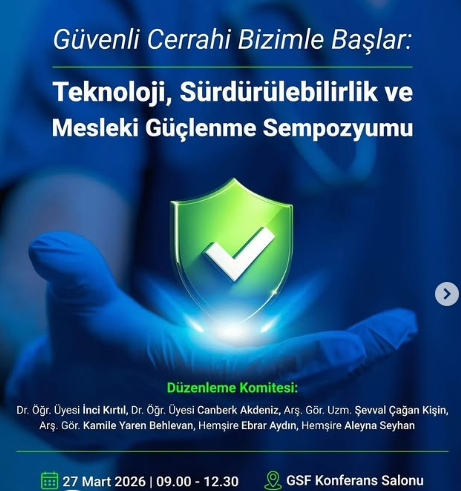 Güvenli Cerrahi Bizimle Başlar:

Teknoloji, Sürdürülebilirlik ve Mesleki Güçlenme Sempozyumu

Düzenleme Komitesi:

Dr. Öğr. Üyesi İnci Kırtıl, Dr. Öğr. Üyesi Canberk Akdeniz, Arş. Gör. Uzm. Şevval Çağan Kişin, Arş. Gör. Kamile Yaren Behlevan, Hemşire Ebrar Aydın, Hemşire Aleyna Seyhan

27 Mart 2026 | 09.00 - 12.30

GSF Konferans Salonu